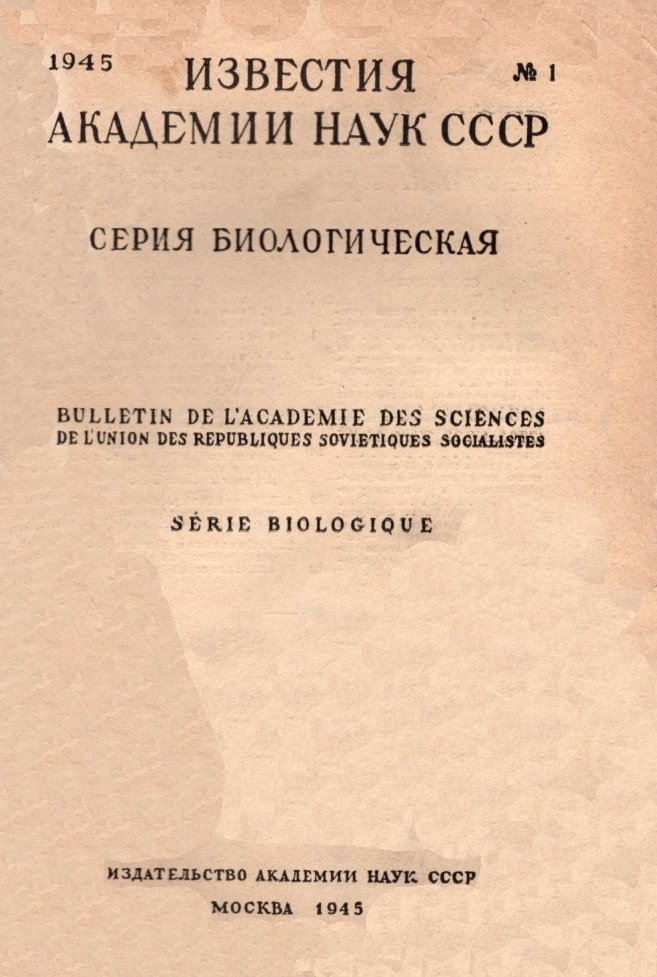 1945 ИЗВЕСТИЯ № 1
АКАДЕМИИ НАУК СССР

СЕРИЯ БИОЛОГИЧЕСКАЯ

BULLETIN DE L'ACADEMIE DES SCIENCES
DE L'UNION DES REPUBLIQUES SOVIETIQUES SOCIALISTES

SÉRIE BIOLOGIQUE

ИЗДАТЕЛЬСТВО АКАДЕМИИ НАУК СССР
МОСКВА 1945